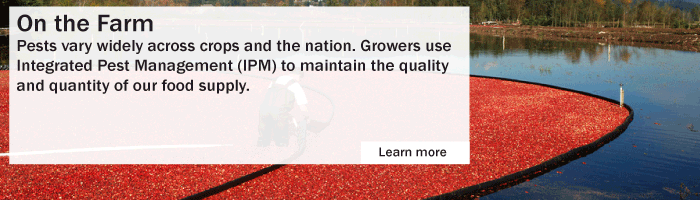 On the Farm

Pests vary widely across crops and the nation. Growers use Integrated Pest Management (IPM) to maintain the quality and quantity of our food supply.

Learn more